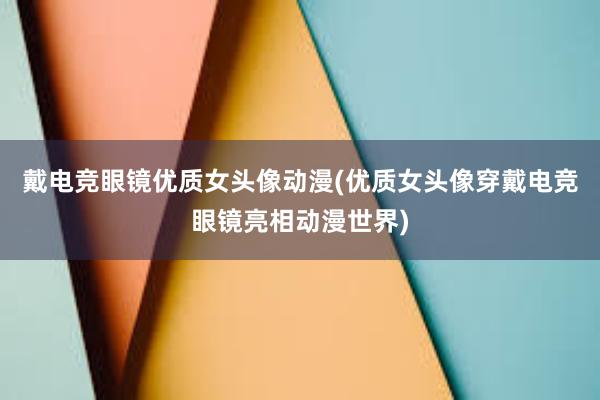 戴电竞眼镜优质女头像动漫(优质女头像穿戴电竞眼镜亮相动漫世界)